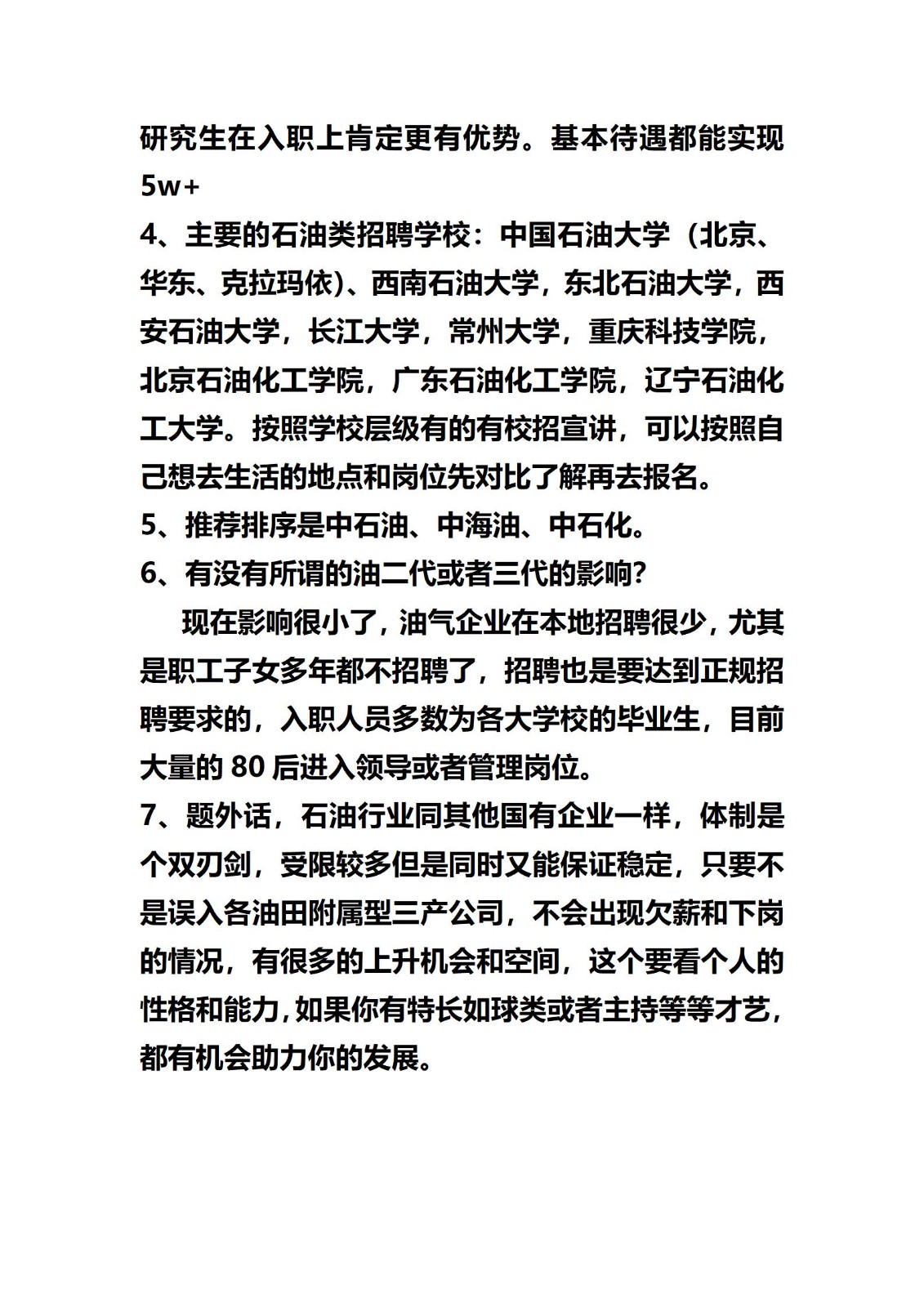 研究生在入职上肯定更有优势。基本待遇都能实现 5w+

4、主要的石油类招聘学校：中国石油大学（北京、华东、克拉玛依)、西南石油大学，东北石油大学，西安石油大学，长江大学，常州大学，重庆科技学院，北京石油化工学院，广东石油化工学院，辽宁石油化工大学。按照学校层级有的有校招宣讲，可以按照自己想去生活的地点和岗位先对比了解再去报名。

5、推荐排序是中石油、中海油、中石化。

6、有没有所谓的油二代或者三代的影响?

现在影响很小了，油气企业在本地招聘很少，尤其是职工子女多年都不招聘了，招聘也是要达到正规招聘要求的，入职人员多数为各大学校的毕业生，目前大量的 80 后进入领导或者管理岗位。

7、题外话，石油行业同其他国有企业一样，体制是个双刃剑，受限较多但是同时又能保证稳定，只要不是误入各油田附属型三产公司，不会出现欠薪和下岗的情况，有很多的上升机会和空间，这个要看个人的性格和能力，如果你有特长如球类或者主持等等才艺，都有机会助力你的发展。